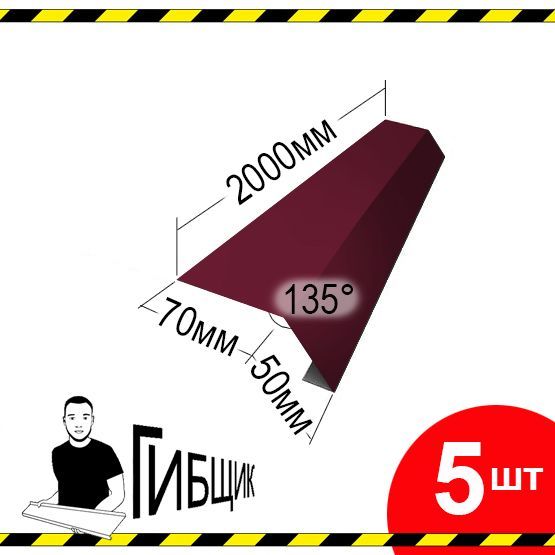 2000мм

135°

70мм

50мм

ГИБЩИК

5 шт